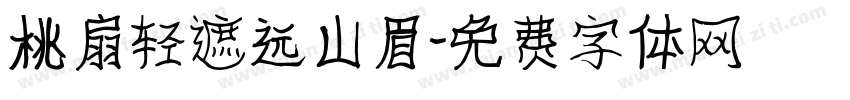 桃扇轻遮远山眉-免费字体网